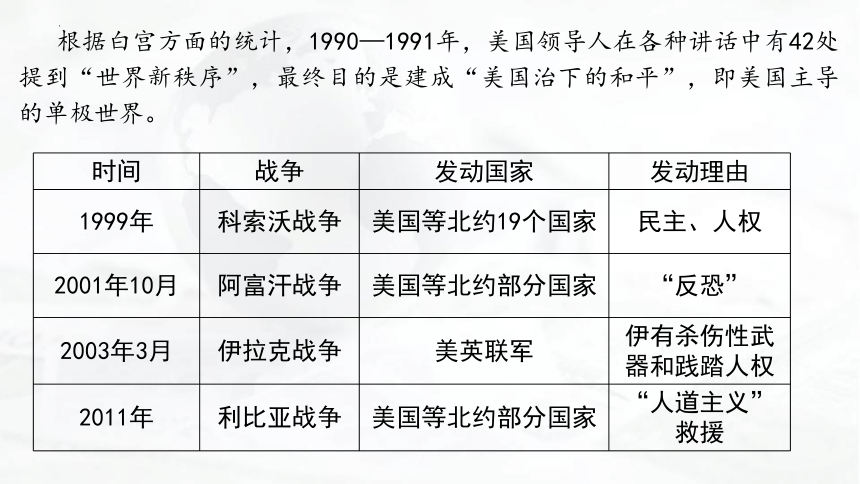 根据白宫方面的统计，1990—1991年，美国领导人在各种讲话中有42处提到“世界新秩序”，最终目的是建成“美国治下的和平”，即美国主导的单极世界。

| 时间 | 战争 | 发动国家 | 发动理由 |
|---|---|---|---|
| 1999年 | 科索沃战争 | 美国等北约19个国家 | 民主、人权 |
| 2001年10月 | 阿富汗战争 | 美国等北约部分国家 | “反恐” |
| 2003年3月 | 伊拉克战争 | 美英联军 | 伊有杀伤性武器和践踏人权 |
| 2011年 | 利比亚战争 | 美国等北约部分国家 | “人道主义”救援 |